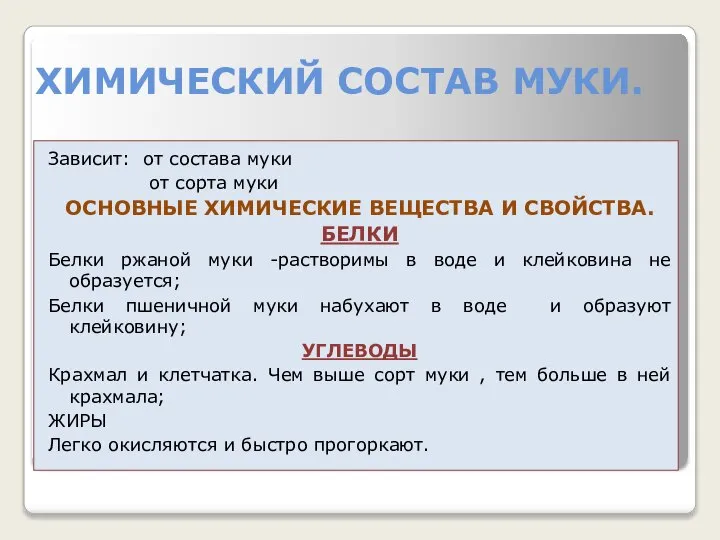 ХИМИЧЕСКИЙ СОСТАВ МУКИ.

Зависит: от состава муки
от сорта муки

ОСНОВНЫЕ ХИМИЧЕСКИЕ ВЕЩЕСТВА И СВОЙСТВА.

БЕЛКИ

Белки ржаной муки -растворимы в воде и клейковина не образуется;

Белки пшеничной муки набухают в воде и образуют клейковину;

УГЛЕВОДЫ

Крахмал и клетчатка. Чем выше сорт муки , тем больше в ней крахмала;

ЖИРЫ

Легко окисляются и быстро прогоркают.